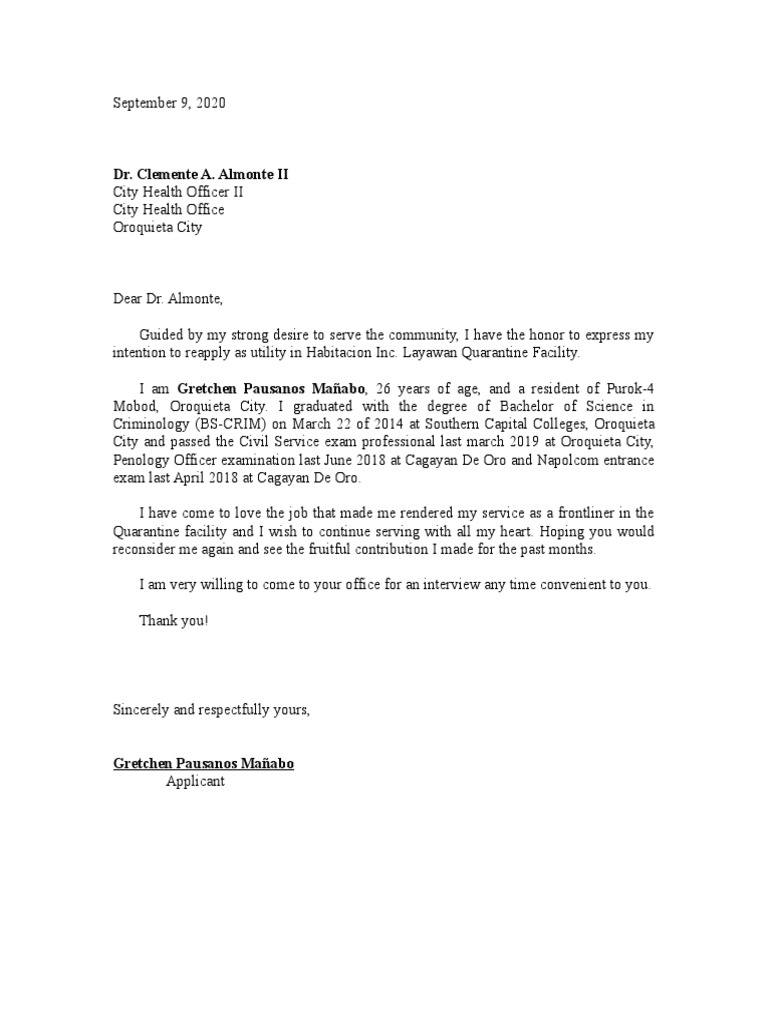 September 9, 2020

Dr. Clemente A. Almonte II
City Health Officer II
City Health Office
Oroquieta City

Dear Dr. Almonte,

Guided by my strong desire to serve the community, I have the honor to express my intention to reapply as utility in Habitacion Inc. Layawan Quarantine Facility.

I am Gretchen Pausanos Mañabo, 26 years of age, and a resident of Purok-4 Mobod, Oroquieta City. I graduated with the degree of Bachelor of Science in Criminology (BS-CRIM) on March 22 of 2014 at Southern Capital Colleges, Oroquieta City and passed the Civil Service exam professional last march 2019 at Oroquieta City, Penology Officer examination last June 2018 at Cagayan De Oro and Napolcom entrance exam last April 2018 at Cagayan De Oro.

I have come to love the job that made me rendered my service as a frontliner in the Quarantine facility and I wish to continue serving with all my heart. Hoping you would reconsider me again and see the fruitful contribution I made for the past months.

I am very willing to come to your office for an interview any time convenient to you.

Thank you!

Sincerely and respectfully yours,

Gretchen Pausanos Mañabo
Applicant